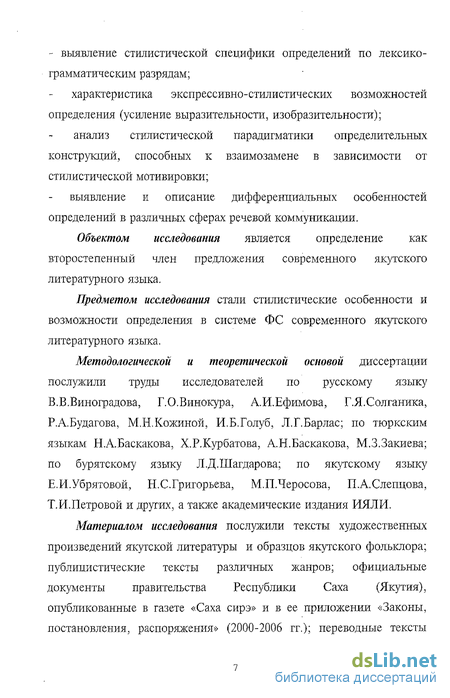 - выявление стилистической специфики определений по лексико-грамматическим разрядам;

- характеристика экспрессивно-стилистических возможностей определения (усиление выразительности, изобразительности);

- анализ стилистической парадигматики определительных конструкций, способных к взаимозамене в зависимости от стилистической мотивировки;

- выявление и описание дифференциальных особенностей определений в различных сферах речевой коммуникации.

Объектом исследования является определение как второстепенный член предложения современного якутского литературного языка.

Предметом исследования стали стилистические особенности и возможности определения в системе ФС современного якутского литературного языка.

Методологической и теоретической основой диссертации послужили труды исследователей по русскому языку В.В.Виноградова, Г.О.Винокура, А.И.Ефимова, Г.Я.Солганика, Р.А.Будагова, М.Н.Кожиной, И.Б.Голуб, Л.Г.Барлас; по тюркским языкам Н.А.Баскакова, Х.Р.Курбатова, А.Н.Баскакова, М.З.Закиева; по бурятскому языку Л.Д.Шагдарова; по якутскому языку Е.И.Убрятовой, Н.С.Григорьева, М.П.Черосова, П.А.Слепцова, Т.И.Петровой и других, а также академические издания ИЯЛИ.

Материалом исследования послужили тексты художественных произведений якутской литературы и образцов якутского фольклора; публицистические тексты различных жанров; официальные документы правительства Республики Саха (Якутия), опубликованные в газете «Саха сирэ» и в ее приложении «Законы, постановления, распоряжения» (2000-2006 гг.); переводные тексты

7

dsLib.net
библиотека диссертаций